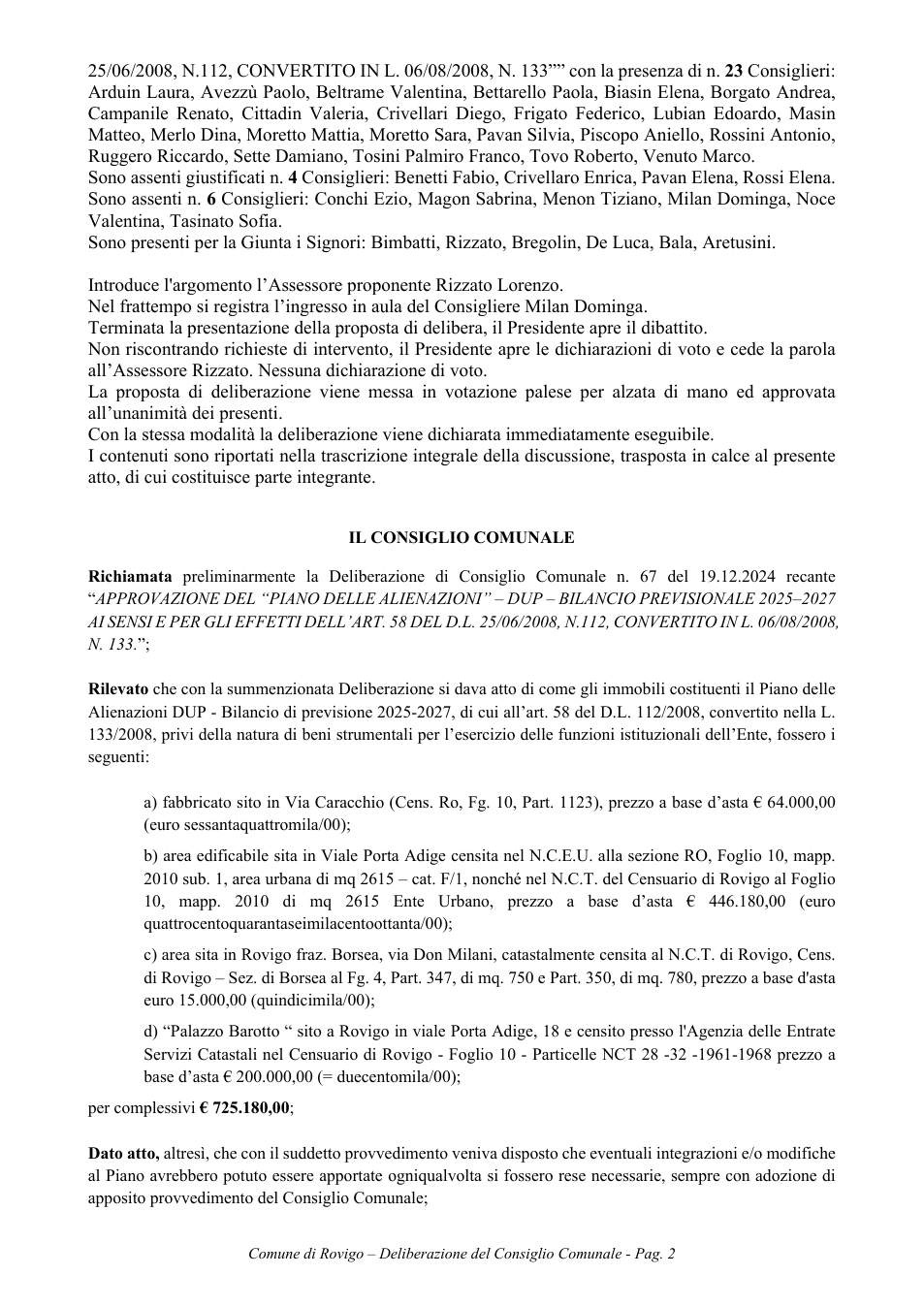 25/06/2008, N.112, CONVERTITO IN L. 06/08/2008, N. 133"" con la presenza di n. 23 Consiglieri: Arduin Laura, Avezzù Paolo, Beltrame Valentina, Bettarello Paola, Biasin Elena, Borgato Andrea, Campanile Renato, Cittadin Valeria, Crivellari Diego, Frigato Federico, Lubian Edoardo, Masin Matteo, Merlo Dina, Moretto Mattia, Moretto Sara, Pavan Silvia, Piscopo Aniello, Rossini Antonio, Ruggero Riccardo, Sette Damiano, Tosini Palmiro Franco, Tovo Roberto, Venuto Marco.
Sono assenti giustificati n. 4 Consiglieri: Benetti Fabio, Crivellaro Enrica, Pavan Elena, Rossi Elena.
Sono assenti n. 6 Consiglieri: Conchi Ezio, Magon Sabrina, Menon Tiziano, Milan Dominga, Noce Valentina, Tasinato Sofia.
Sono presenti per la Giunta i Signori: Bimbatti, Rizzato, Bregolin, De Luca, Bala, Aretusini.

Introduce l'argomento l'Assessore proponente Rizzato Lorenzo.
Nel frattempo si registra l'ingresso in aula del Consigliere Milan Dominga.
Terminata la presentazione della proposta di delibera, il Presidente apre il dibattito.
Non riscontrando richieste di intervento, il Presidente apre le dichiarazioni di voto e cede la parola all'Assessore Rizzato. Nessuna dichiarazione di voto.
La proposta di deliberazione viene messa in votazione palese per alzata di mano ed approvata all'unanimità dei presenti.
Con la stessa modalità la deliberazione viene dichiarata immediatamente eseguibile.
I contenuti sono riportati nella trascrizione integrale della discussione, trasposta in calce al presente atto, di cui costituisce parte integrante.

IL CONSIGLIO COMUNALE

Richiamata preliminarmente la Deliberazione di Consiglio Comunale n. 67 del 19.12.2024 recante "APPROVAZIONE DEL "PIANO DELLE ALIENAZIONI" – DUP – BILANCIO PREVISIONALE 2025–2027 AI SENSI E PER GLI EFFETTI DELL'ART. 58 DEL D.L. 25/06/2008, N.112, CONVERTITO IN L. 06/08/2008, N. 133.";

Rilevato che con la summenzionata Deliberazione si dava atto di come gli immobili costituenti il Piano delle Alienazioni DUP - Bilancio di previsione 2025-2027, di cui all'art. 58 del D.L. 112/2008, convertito nella L. 133/2008, privi della natura di beni strumentali per l'esercizio delle funzioni istituzionali dell'Ente, fossero i seguenti:

a) fabbricato sito in Via Caracchio (Cens. Ro, Fg. 10, Part. 1123), prezzo a base d'asta € 64.000,00 (euro sessantaquattromila/00);

b) area edificabile sita in Viale Porta Adige censita nel N.C.E.U. alla sezione RO, Foglio 10, mapp. 2010 sub. 1, area urbana di mq 2615 – cat. F/1, nonché nel N.C.T. del Censuario di Rovigo al Foglio 10, mapp. 2010 di mq 2615 Ente Urbano, prezzo a base d'asta € 446.180,00 (euro quattrocentoquarantaseimilacentoottanta/00);

c) area sita in Rovigo fraz. Borsea, via Don Milani, catastalmente censita al N.C.T. di Rovigo, Cens. di Rovigo – Sez. di Borsea al Fg. 4, Part. 347, di mq. 750 e Part. 350, di mq. 780, prezzo a base d'asta euro 15.000,00 (quindicimila/00);

d) "Palazzo Barotto " sito a Rovigo in viale Porta Adige, 18 e censito presso l'Agenzia delle Entrate Servizi Catastali nel Censuario di Rovigo - Foglio 10 - Particelle NCT 28 -32 -1961-1968 prezzo a base d'asta € 200.000,00 (= duecentomila/00);

per complessivi € 725.180,00;

Dato atto, altresì, che con il suddetto provvedimento veniva disposto che eventuali integrazioni e/o modifiche al Piano avrebbero potuto essere apportate ogniqualvolta si fossero rese necessarie, sempre con adozione di apposito provvedimento del Consiglio Comunale;

Comune di Rovigo – Deliberazione del Consiglio Comunale - Pag. 2